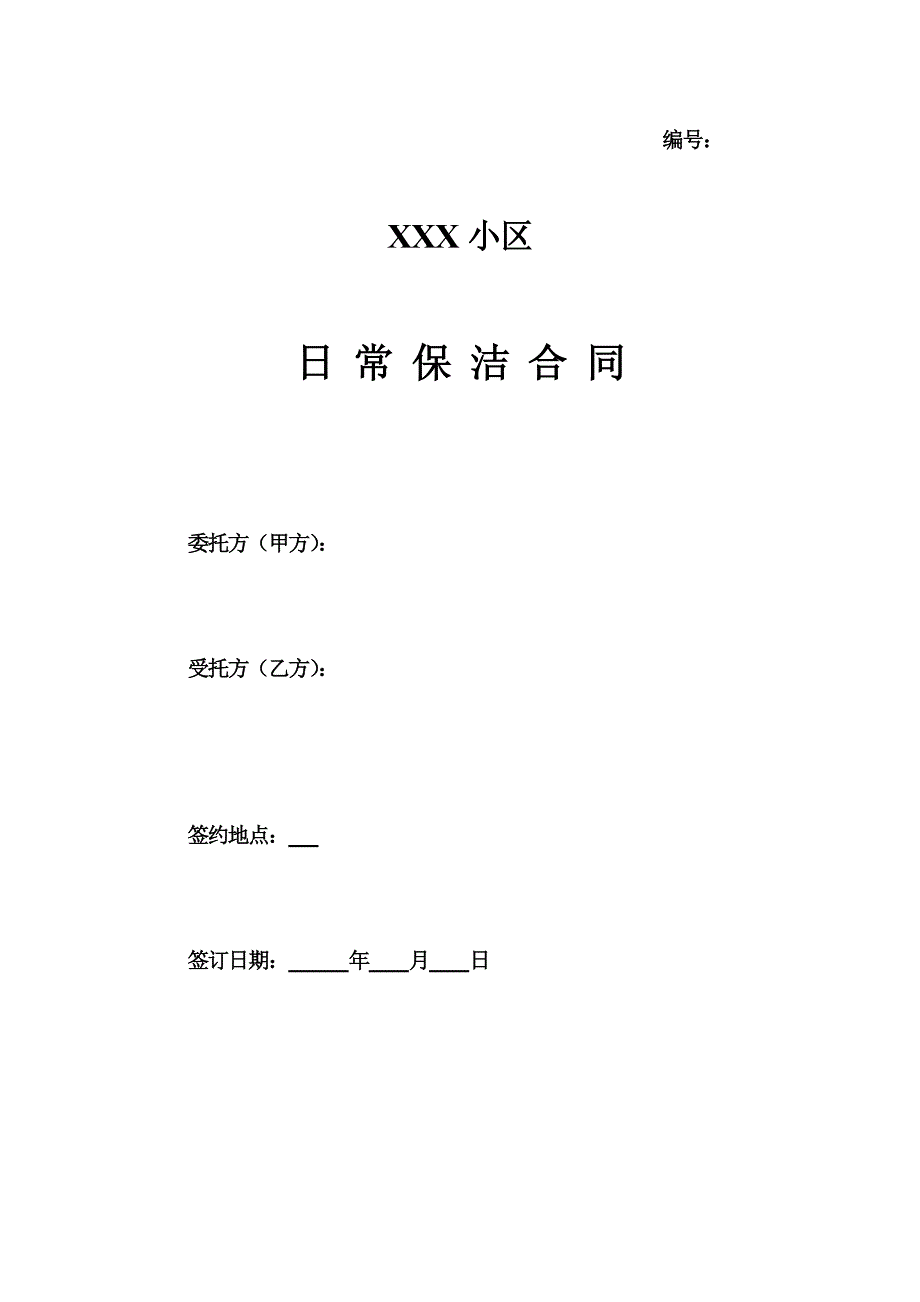 编号：

XXX 小区

日 常 保 洁 合 同

委托方（甲方）：

受托方（乙方）：

签约地点：___

签订日期：______年____月____日